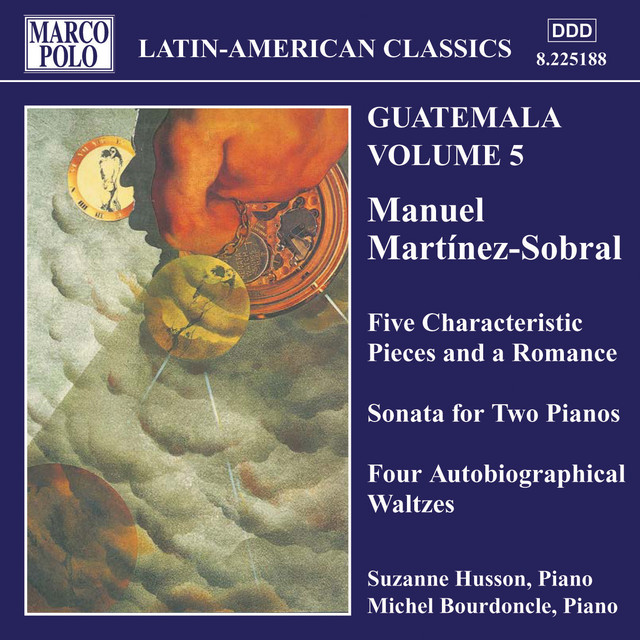 MARCO
POLO

LATIN-AMERICAN CLASSICS

DDD
8.225188

GUATEMALA
VOLUME 5

Manuel
Martínez-Sobral

Five Characteristic
Pieces and a Romance

Sonata for Two Pianos

Four Autobiographical
Waltzes

Suzanne Husson, Piano
Michel Bourdoncle, Piano